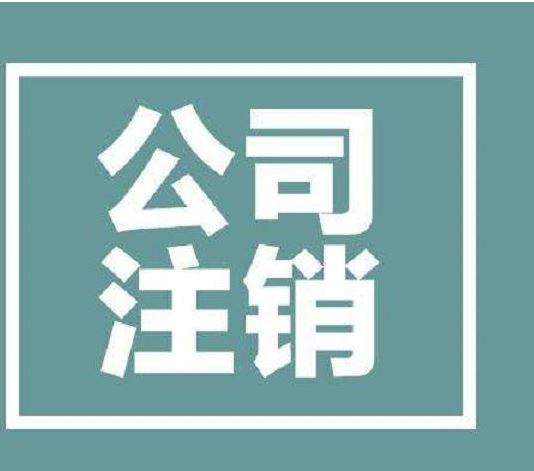 公司
注销